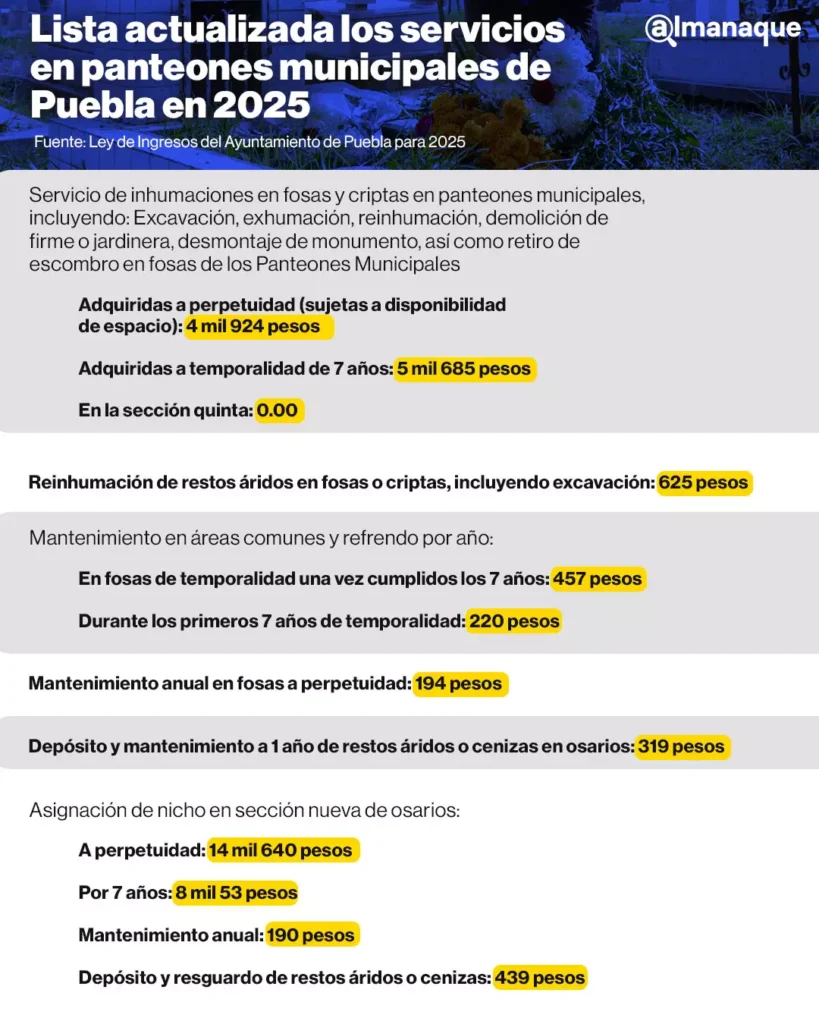 Lista actualizada los servicios en panteones municipales de Puebla en 2025

@lmanaque

Fuente: Ley de Ingresos del Ayuntamiento de Puebla para 2025

Servicio de inhumaciones en fosas y criptas en panteones municipales, incluyendo: Excavación, exhumación, reinhumación, demolición de firme o jardinera, desmontaje de monumento, así como retiro de escombro en fosas de los Panteones Municipales

Adquiridas a perpetuidad (sujetas a disponibilidad de espacio): 4 mil 924 pesos

Adquiridas a temporalidad de 7 años: 5 mil 685 pesos

En la sección quinta: 0.00

Reinhumación de restos áridos en fosas o criptas, incluyendo excavación: 625 pesos

Mantenimiento en áreas comunes y refrendo por año:

En fosas de temporalidad una vez cumplidos los 7 años: 457 pesos

Durante los primeros 7 años de temporalidad: 220 pesos

Mantenimiento anual en fosas a perpetuidad: 194 pesos

Depósito y mantenimiento a 1 año de restos áridos o cenizas en osarios: 319 pesos

Asignación de nicho en sección nueva de osarios:

A perpetuidad: 14 mil 640 pesos

Por 7 años: 8 mil 53 pesos

Mantenimiento anual: 190 pesos

Depósito y resguardo de restos áridos o cenizas: 439 pesos